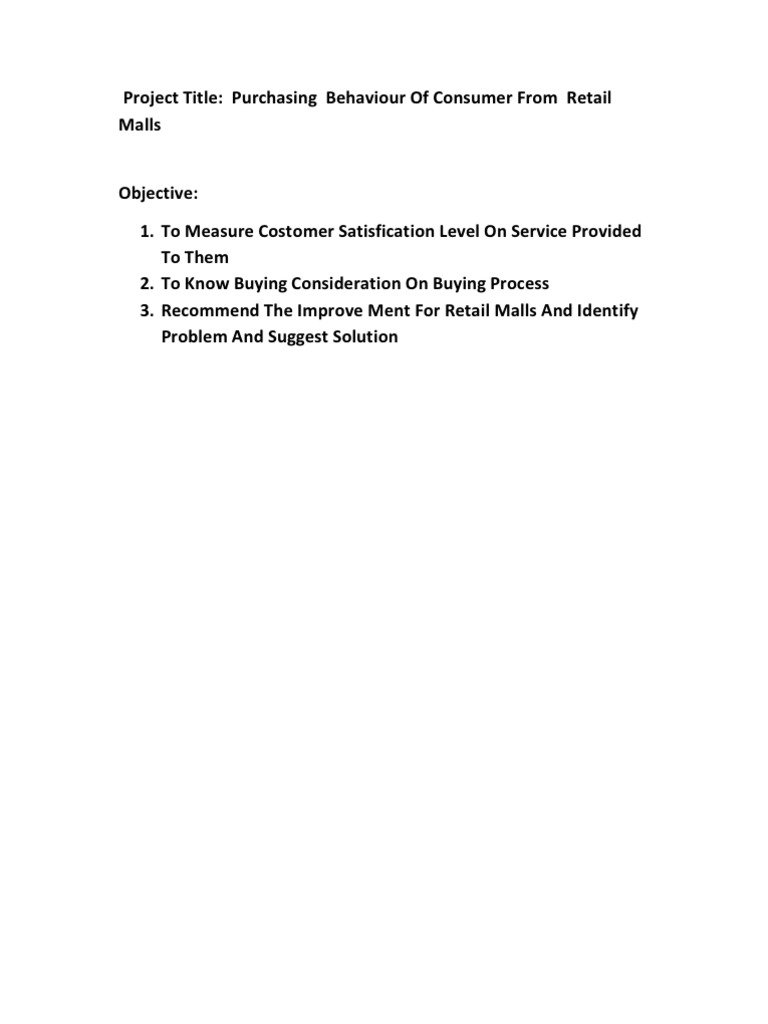 Project Title: Purchasing Behaviour Of Consumer From Retail Malls

Objective:

1. To Measure Costomer Satisfication Level On Service Provided To Them
2. To Know Buying Consideration On Buying Process
3. Recommend The Improve Ment For Retail Malls And Identify Problem And Suggest Solution